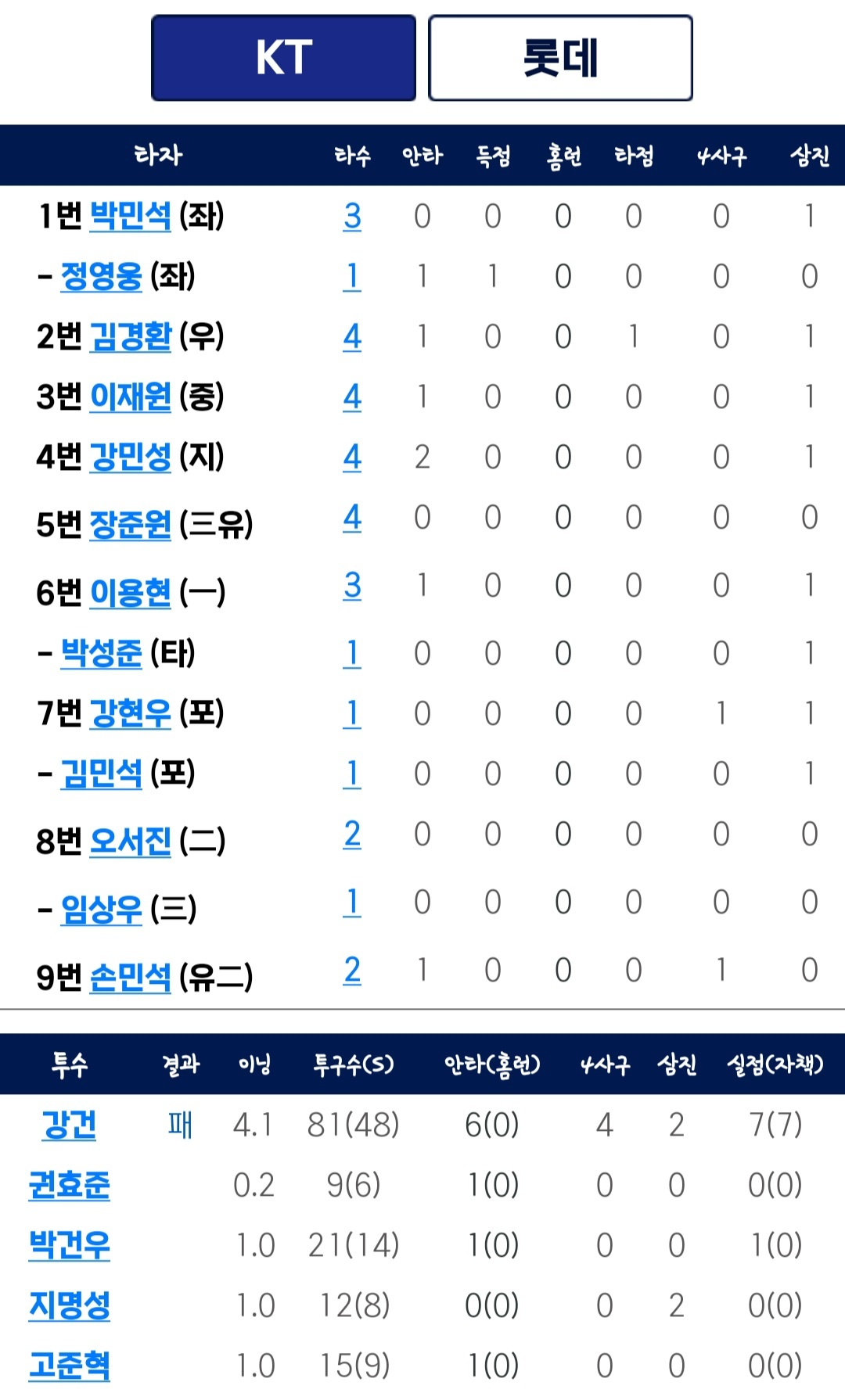 KT 롯데

| 타자 | 타수 | 안타 | 득점 | 홈런 | 타점 | 4사구 | 삼진 |
|---|---|---|---|---|---|---|---|
| 1번 박민석 (좌) | 3 | 0 | 0 | 0 | 0 | 0 | 1 |
| - 정영웅 (좌) | 1 | 1 | 1 | 0 | 0 | 0 | 0 |
| 2번 김경환 (우) | 4 | 1 | 0 | 0 | 1 | 0 | 1 |
| 3번 이재원 (중) | 4 | 1 | 0 | 0 | 0 | 0 | 1 |
| 4번 강민성 (지) | 4 | 2 | 0 | 0 | 0 | 0 | 1 |
| 5번 장준원 (三유) | 4 | 0 | 0 | 0 | 0 | 0 | 0 |
| 6번 이용현 (一) | 3 | 1 | 0 | 0 | 0 | 0 | 1 |
| - 박성준 (타) | 1 | 0 | 0 | 0 | 0 | 0 | 1 |
| 7번 강현우 (포) | 1 | 0 | 0 | 0 | 0 | 1 | 1 |
| - 김민석 (포) | 1 | 0 | 0 | 0 | 0 | 0 | 1 |
| 8번 오서진 (二) | 2 | 0 | 0 | 0 | 0 | 0 | 0 |
| - 임상우 (三) | 1 | 0 | 0 | 0 | 0 | 0 | 0 |
| 9번 손민석 (유二) | 2 | 1 | 0 | 0 | 0 | 1 | 0 |

| 투수 | 결과 | 이닝 | 투구수(S) | 안타(홈런) | 4사구 | 삼진 | 실점(자책) |
|---|---|---|---|---|---|---|---|
| 강건 | 패 | 4.1 | 81(48) | 6(0) | 4 | 2 | 7(7) |
| 권효준 | | 0.2 | 9(6) | 1(0) | 0 | 0 | 0(0) |
| 박건우 | | 1.0 | 21(14) | 1(0) | 0 | 0 | 1(0) |
| 지명성 | | 1.0 | 12(8) | 0(0) | 0 | 2 | 0(0) |
| 고준혁 | | 1.0 | 15(9) | 1(0) | 0 | 0 | 0(0) |